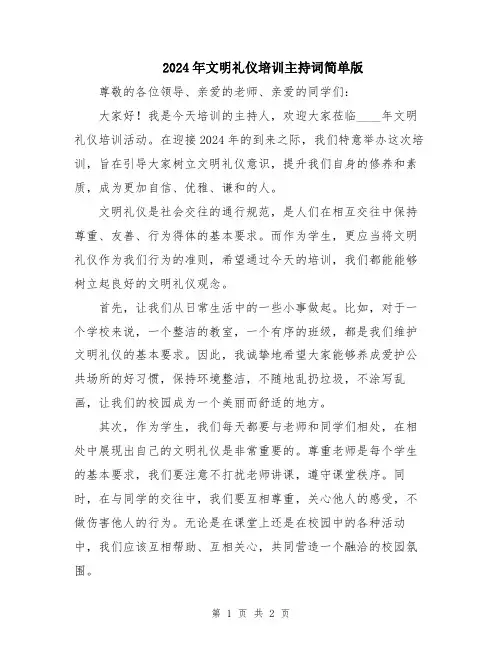 2024年文明礼仪培训主持词简单版

尊敬的各位领导、亲爱的老师、亲爱的同学们：

大家好！我是今天培训的主持人，欢迎大家莅临____年文明礼仪培训活动。在迎接2024年的到来之际，我们特意举办这次培训，旨在引导大家树立文明礼仪意识，提升我们自身的修养和素质，成为更加自信、优雅、谦和的人。

文明礼仪是社会交往的通行规范，是人们在相互交往中保持尊重、友善、行为得体的基本要求。而作为学生，更应当将文明礼仪作为我们行为的准则，希望通过今天的培训，我们都能能够树立起良好的文明礼仪观念。

首先，让我们从日常生活中的一些小事做起。比如，对于一个学校来说，一个整洁的教室，一个有序的班级，都是我们维护文明礼仪的基本要求。因此，我诚挚地希望大家能够养成爱护公共场所的好习惯，保持环境整洁，不随地乱扔垃圾，不涂写乱画，让我们的校园成为一个美丽而舒适的地方。

其次，作为学生，我们每天都要与老师和同学们相处，在相处中展现出自己的文明礼仪是非常重要的。尊重老师是每个学生的基本要求，我们要注意不打扰老师讲课，遵守课堂秩序。同时，在与同学的交往中，我们要互相尊重，关心他人的感受，不做伤害他人的行为。无论是在课堂上还是在校园中的各种活动中，我们应该互相帮助、互相关心，共同营造一个融洽的校园氛围。

第 1 页 共 2 页